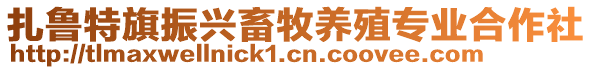 扎鲁特旗振兴畜牧养殖专业合作社
http://tlmaxwellnick1.cn.coovee.com